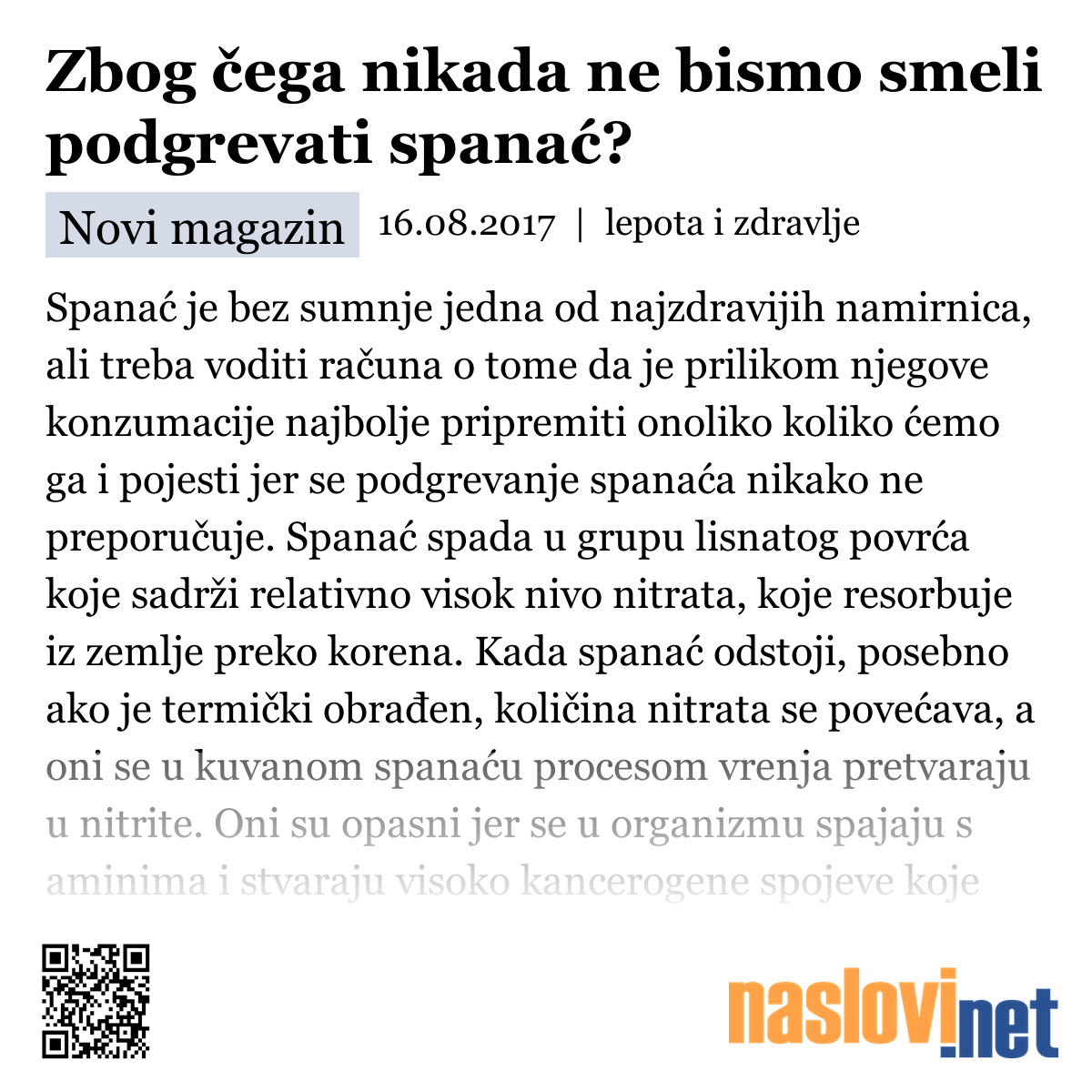 Zbog čega nikada ne bismo smeli podgrevati spanać?

Novi magazin 16.08.2017 | lepota i zdravlje

Spanać je bez sumnje jedna od najzdravijih namirnica, ali treba voditi računa o tome da je prilikom njegove konzumacije najbolje pripremiti onoliko koliko ćemo ga i pojesti jer se podgrevanje spanaća nikako ne preporučuje. Spanać spada u grupu lisnatog povrća koje sadrži relativno visok nivo nitrata, koje resorbuje iz zemlje preko korena. Kada spanać odstoji, posebno ako je termički obrađen, količina nitrata se povećava, a oni se u kuvanom spanaću procesom vrenja pretvaraju u nitrite. Oni su opasni jer se u organizmu spajaju s aminima i stvaraju visoko kancerogene spojeve koje

naslovi.net